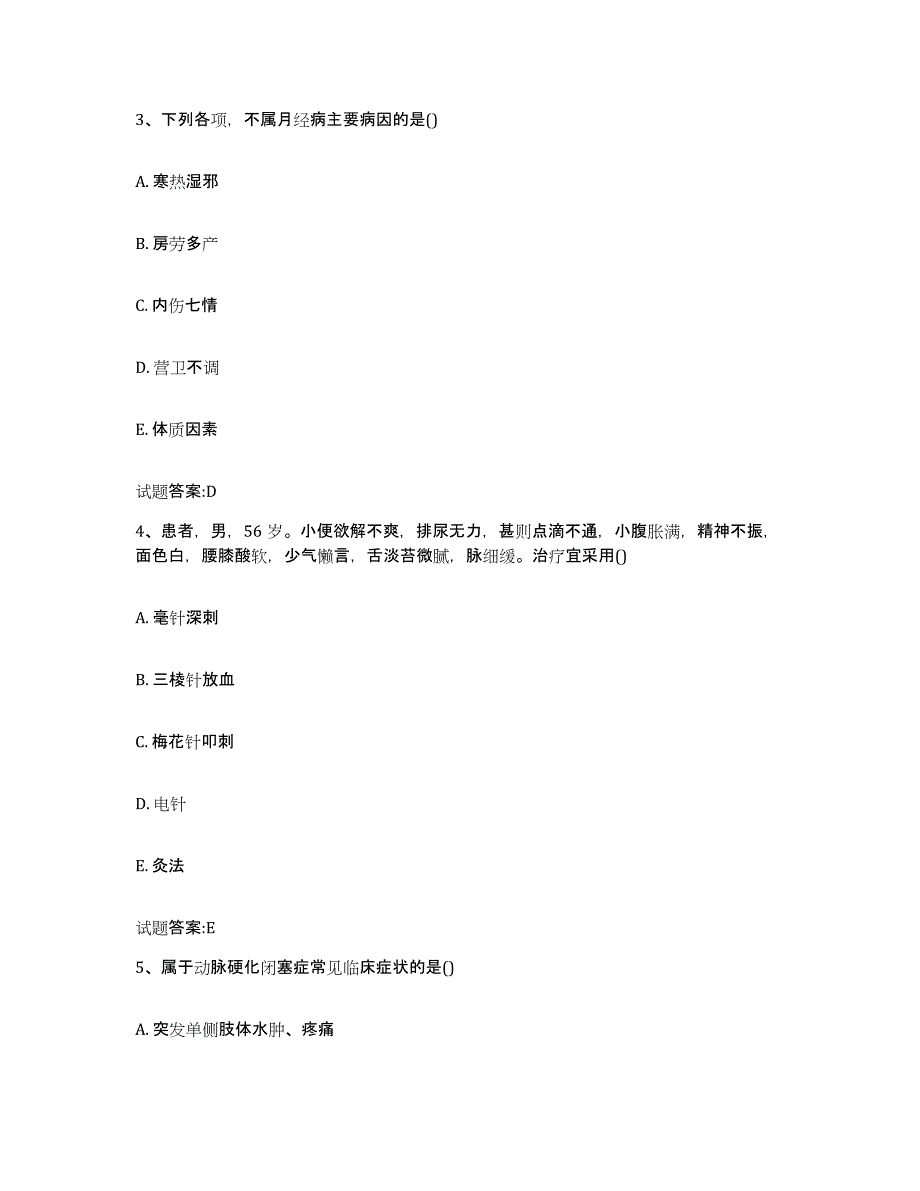 3、下列各项，不属月经病主要病因的是()

A. 寒热湿邪

B. 房劳多产

C. 内伤七情

D. 营卫不调

E. 体质因素

试题答案:D

4、患者，男，56 岁。小便欲解不爽，排尿无力，甚则点滴不通，小腹胀满，精神不振，面色白，腰膝酸软，少气懒言，舌淡苔微腻，脉细缓。治疗宜采用()

A. 毫针深刺

B. 三棱针放血

C. 梅花针叩刺

D. 电针

E. 灸法

试题答案:E

5、属于动脉硬化闭塞症常见临床症状的是()

A. 突发单侧肢体水肿、疼痛